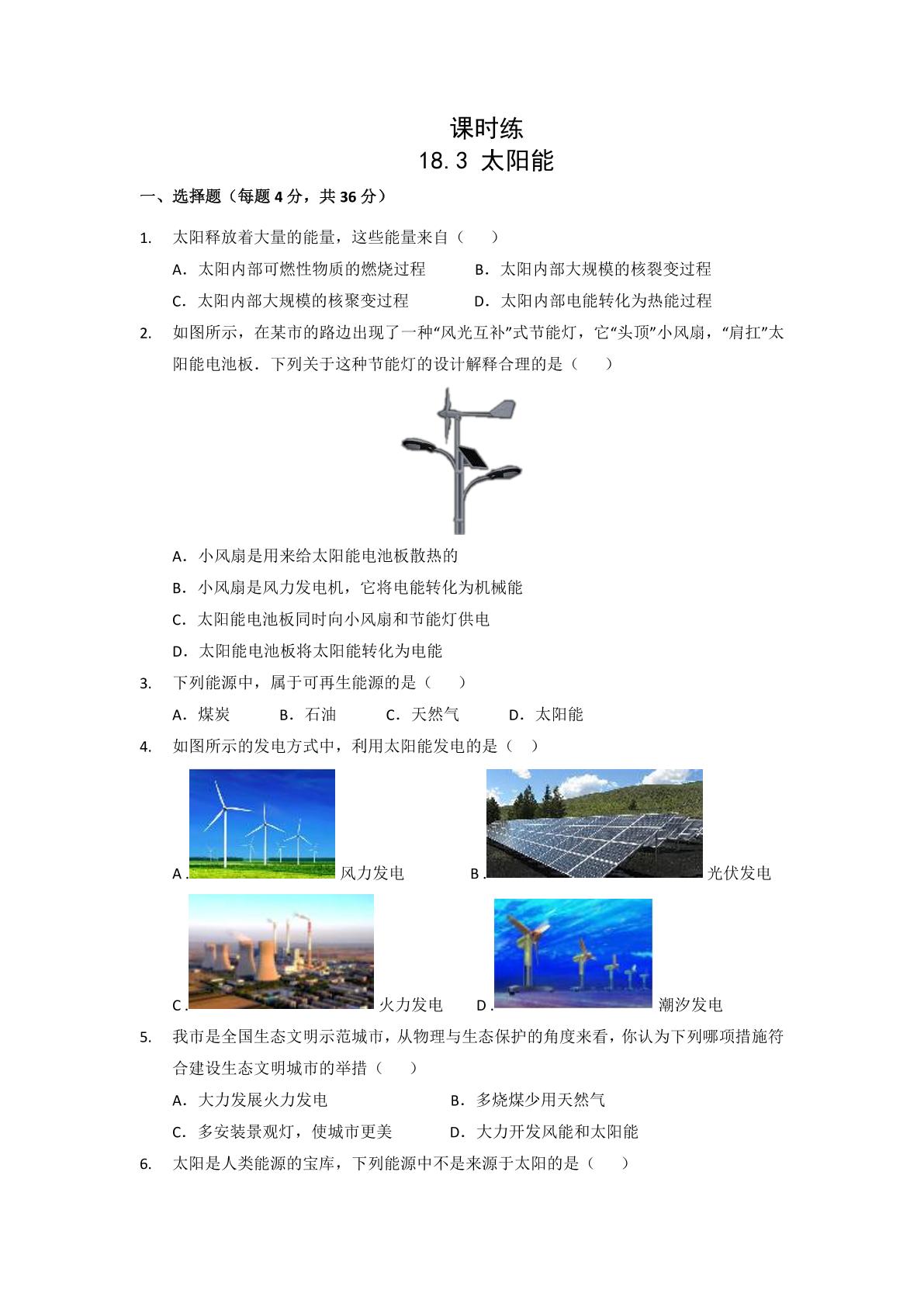 课时练
18.3 太阳能

一、选择题（每题4分，共36分）

1. 太阳释放着大量的能量，这些能量来自（　　）

A．太阳内部可燃性物质的燃烧过程　B．太阳内部大规模的核裂变过程

C．太阳内部大规模的核聚变过程　D．太阳内部电能转化为热能过程

2. 如图所示，在某市的路边出现了一种“风光互补”式节能灯，它“头顶”小风扇，“肩扛”太阳能电池板．下列关于这种节能灯的设计解释合理的是（　　）

A．小风扇是用来给太阳能电池板散热的

B．小风扇是风力发电机，它将电能转化为机械能

C．太阳能电池板同时向小风扇和节能灯供电

D．太阳能电池板将太阳能转化为电能

3. 下列能源中，属于可再生能源的是（　　）

A．煤炭　B．石油　C．天然气　D．太阳能

4. 如图所示的发电方式中，利用太阳能发电的是（　）

A．风力发电　B．光伏发电

C．火力发电　D．潮汐发电

5. 我市是全国生态文明示范城市，从物理与生态保护的角度来看，你认为下列哪项措施符合建设生态文明城市的举措（　　）

A．大力发展火力发电　B．多烧煤少用天然气

C．多安装景观灯，使城市更美　D．大力开发风能和太阳能

6. 太阳是人类能源的宝库，下列能源中不是来源于太阳的是（　　）